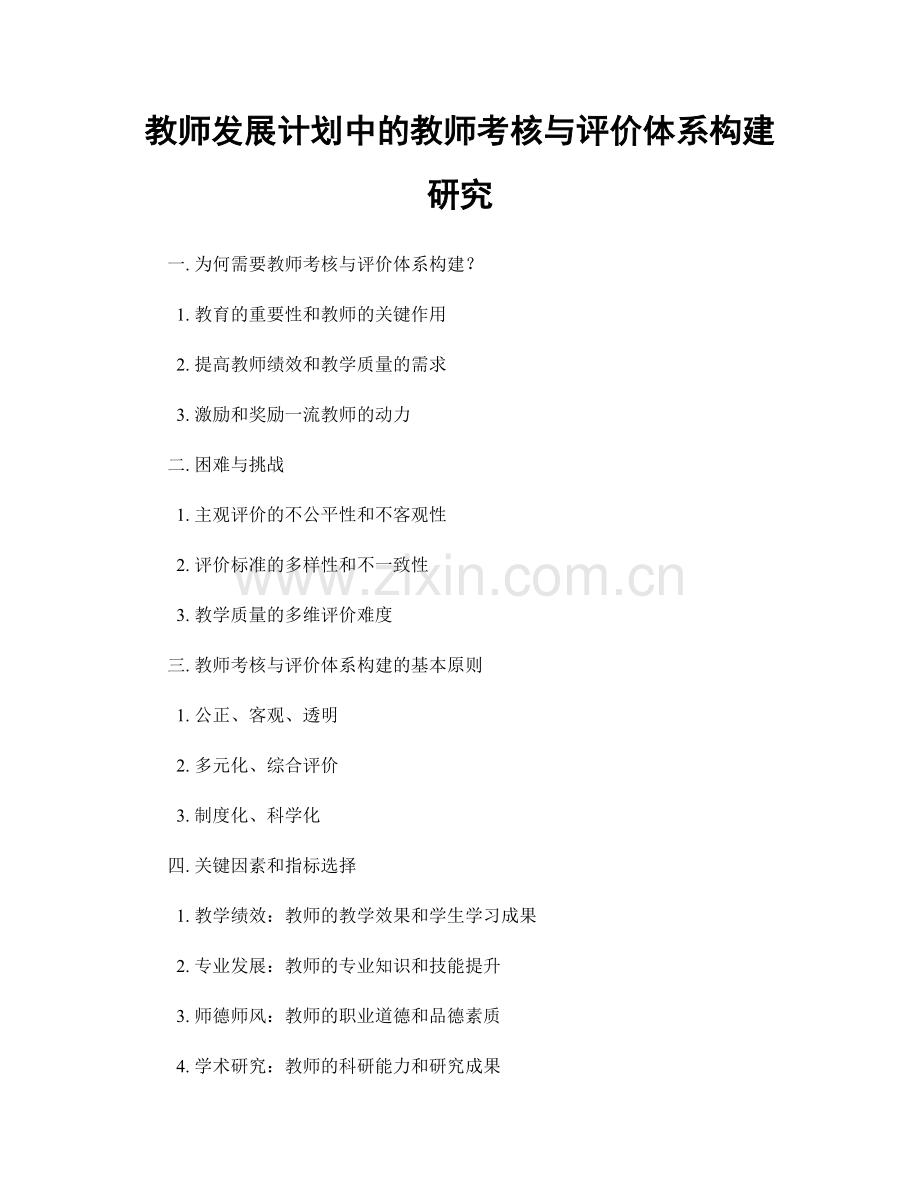 教师发展计划中的教师考核与评价体系构建研究

一. 为何需要教师考核与评价体系构建？

1. 教育的重要性和教师的关键作用

2. 提高教师绩效和教学质量的需求

3. 激励和奖励一流教师的动力

二. 困难与挑战

1. 主观评价的不公平性和不客观性

2. 评价标准的多样性和不一致性

www.zixin.com.cn

3. 教学质量的多维评价难度

三. 教师考核与评价体系构建的基本原则

1. 公正、客观、透明

2. 多元化、综合评价

3. 制度化、科学化

四. 关键因素和指标选择

1. 教学绩效：教师的教学效果和学生学习成果

2. 专业发展：教师的专业知识和技能提升

3. 师德师风：教师的职业道德和品德素质

4. 学术研究：教师的科研能力和研究成果